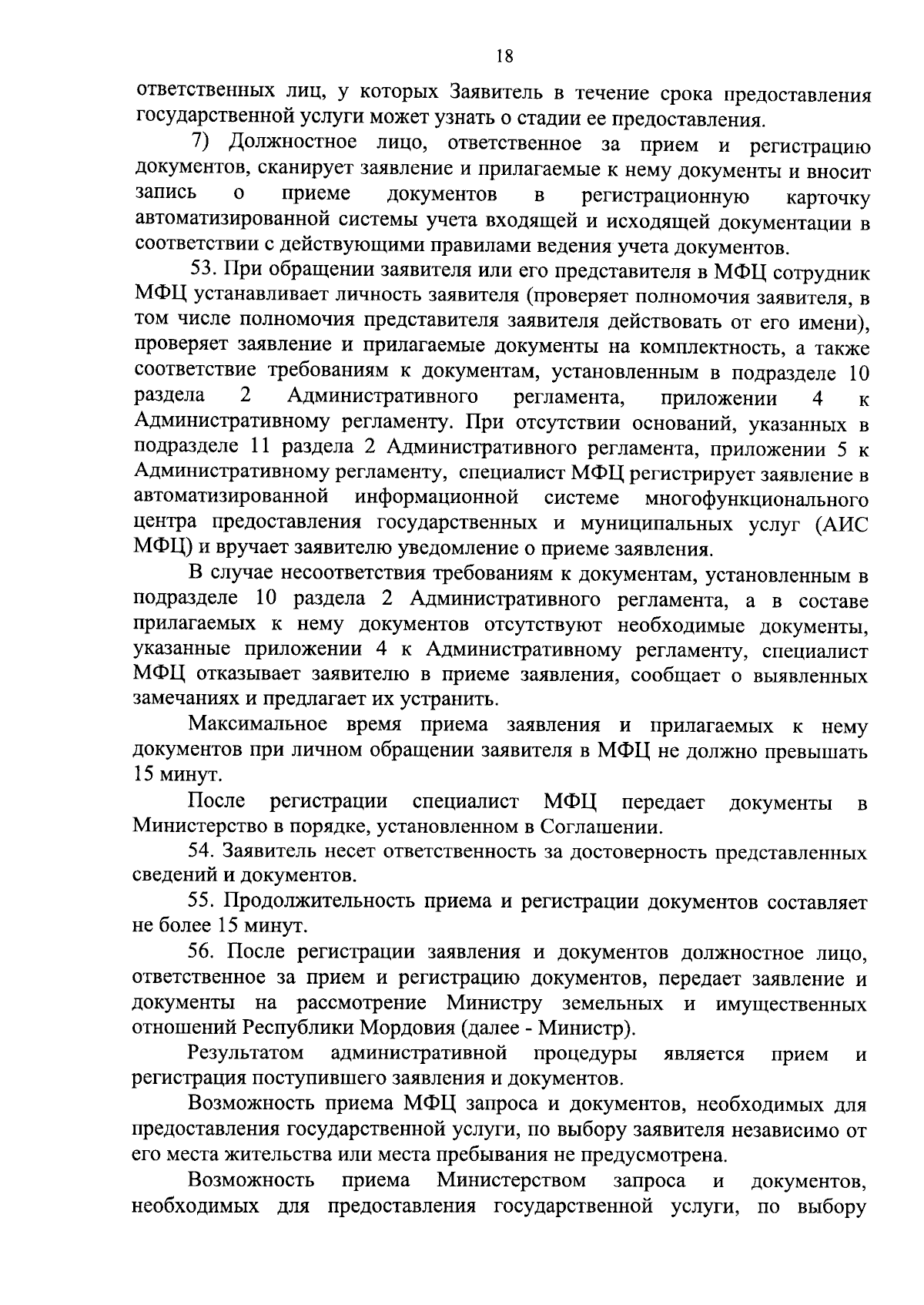 18

ответственных лиц, у которых Заявитель в течение срока предоставления государственной услуги может узнать о стадии ее предоставления.

7) Должностное лицо, ответственное за прием и регистрацию документов, сканирует заявление и прилагаемые к нему документы и вносит запись о приеме документов в регистрационную карточку автоматизированной системы учета входящей и исходящей документации в соответствии с действующими правилами ведения учета документов.

53. При обращении заявителя или его представителя в МФЦ сотрудник МФЦ устанавливает личность заявителя (проверяет полномочия заявителя, в том числе полномочия представителя заявителя действовать от его имени), проверяет заявление и прилагаемые документы на комплектность, а также соответствие требованиям к документам, установленным в подразделе 10 раздела 2 Административного регламента, приложении 4 к Административному регламенту. При отсутствии оснований, указанных в подразделе 11 раздела 2 Административного регламента, приложении 5 к Административному регламенту, специалист МФЦ регистрирует заявление в автоматизированной информационной системе многофункционального центра предоставления государственных и муниципальных услуг (АИС МФЦ) и вручает заявителю уведомление о приеме заявления.

В случае несоответствия требованиям к документам, установленным в подразделе 10 раздела 2 Административного регламента, а в составе прилагаемых к нему документов отсутствуют необходимые документы, указанные приложении 4 к Административному регламенту, специалист МФЦ отказывает заявителю в приеме заявления, сообщает о выявленных замечаниях и предлагает их устранить.

Максимальное время приема заявления и прилагаемых к нему документов при личном обращении заявителя в МФЦ не должно превышать 15 минут.

После регистрации специалист МФЦ передает документы в Министерство в порядке, установленном в Соглашении.

54. Заявитель несет ответственность за достоверность представленных сведений и документов.

55. Продолжительность приема и регистрации документов составляет не более 15 минут.

56. После регистрации заявления и документов должностное лицо, ответственное за прием и регистрацию документов, передает заявление и документы на рассмотрение Министру земельных и имущественных отношений Республики Мордовия (далее - Министр).

Результатом административной процедуры является прием и регистрация поступившего заявления и документов.

Возможность приема МФЦ запроса и документов, необходимых для предоставления государственной услуги, по выбору заявителя независимо от его места жительства или места пребывания не предусмотрена.

Возможность приема Министерством запроса и документов, необходимых для предоставления государственной услуги, по выбору